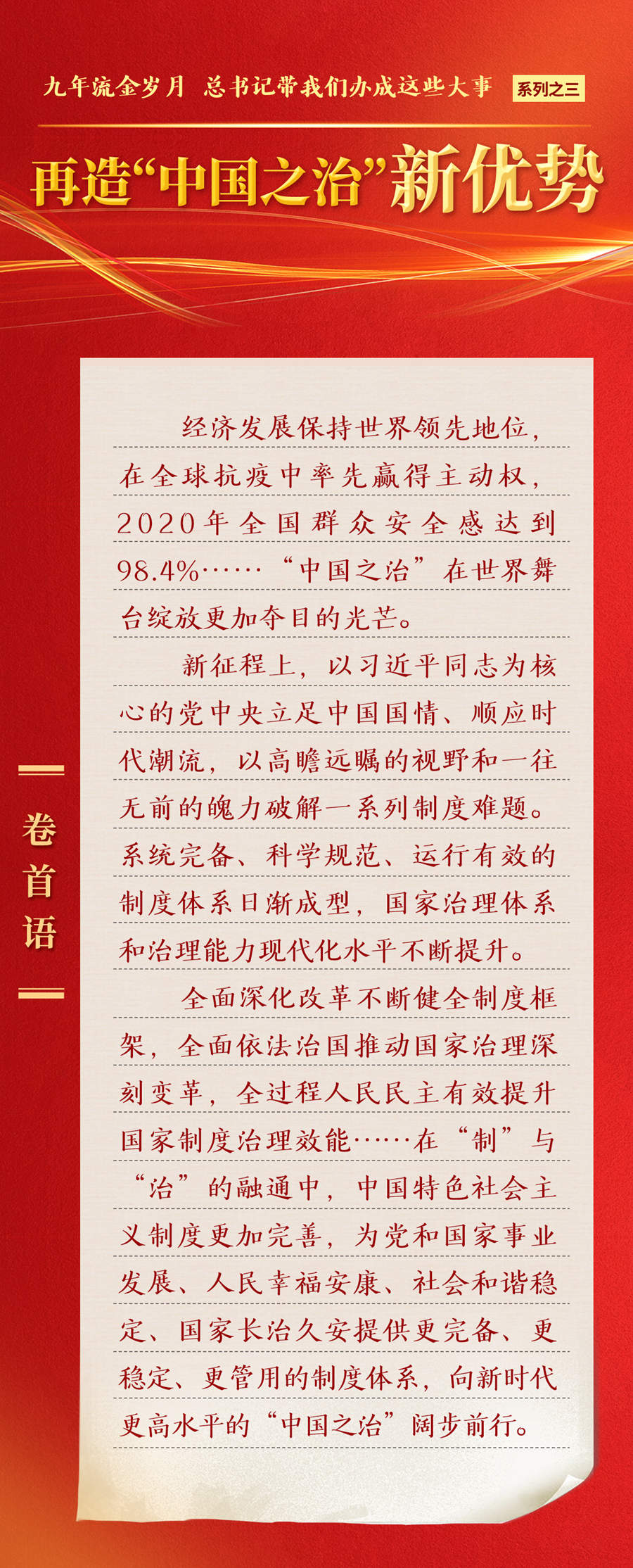 九年流金岁月 总书记带我们办成这些大事 系列之三

再造“中国之治”新优势

卷首语

经济发展保持世界领先地位，在全球抗疫中率先赢得主动权，2020年全国群众安全感达到98.4%……“中国之治”在世界舞台绽放更加夺目的光芒。

新征程上，以习近平同志为核心的党中央立足中国国情、顺应时代潮流，以高瞻远瞩的视野和一往无前的魄力破解一系列制度难题。系统完备、科学规范、运行有效的制度体系日渐成型，国家治理体系和治理能力现代化水平不断提升。

全面深化改革不断健全制度框架，全面依法治国推动国家治理深刻变革，全过程人民民主有效提升国家制度治理效能……在“制”与“治”的融通中，中国特色社会主义制度更加完善，为党和国家事业发展、人民幸福安康、社会和谐稳定、国家长治久安提供更完备、更稳定、更管用的制度体系，向新时代更高水平的“中国之治”阔步前行。